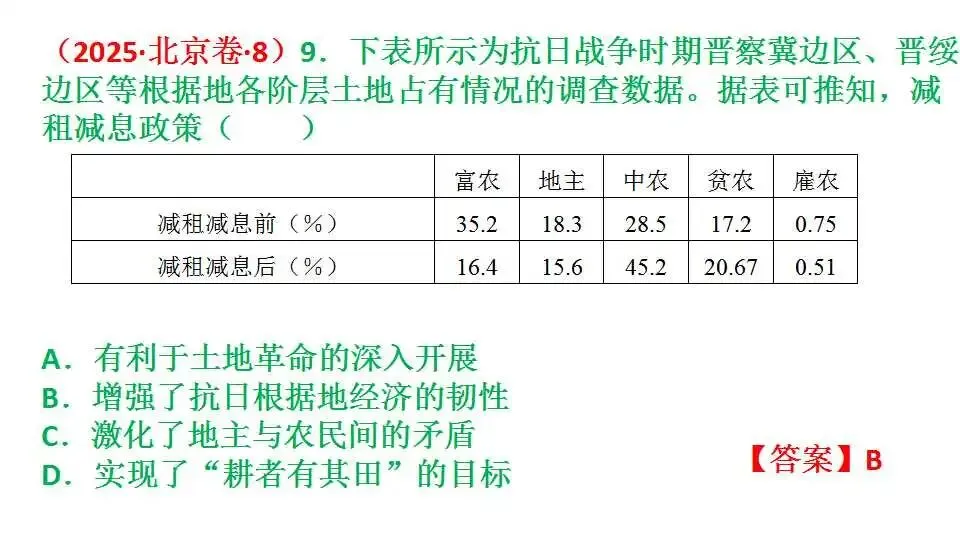 （2025·北京卷·8）9．下表所示为抗日战争时期晋察冀边区、晋绥边区等根据地各阶层土地占有情况的调查数据。据表可推知，减租减息政策（　　）

|  | 富农 | 地主 | 中农 | 贫农 | 雇农 |
|---|---|---|---|---|---|
| 减租减息前（%） | 35.2 | 18.3 | 28.5 | 17.2 | 0.75 |
| 减租减息后（%） | 16.4 | 15.6 | 45.2 | 20.67 | 0.51 |

A．有利于土地革命的深入开展
B．增强了抗日根据地经济的韧性
C．激化了地主与农民间的矛盾
D．实现了“耕者有其田”的目标

【答案】B